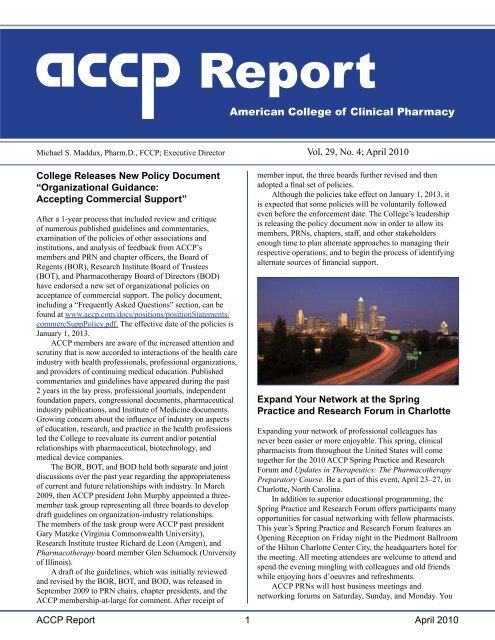 accp Report
American College of Clinical Pharmacy

Michael S. Maddux, Pharm.D., FCCP; Executive Director

Vol. 29, No. 4; April 2010

College Releases New Policy Document "Organizational Guidance: Accepting Commercial Support"

After a 1-year process that included review and critique of numerous published guidelines and commentaries, examination of the policies of other associations and institutions, and analysis of feedback from ACCP's members and PRN and chapter officers, the Board of Regents (BOR), Research Institute Board of Trustees (BOT), and Pharmacotherapy Board of Directors (BOD) have endorsed a new set of organizational policies on acceptance of commercial support. The policy document, including a "Frequently Asked Questions" section, can be found at www.accp.com/docs/positions/positionStatements/commercSuppPolicy.pdf. The effective date of the policies is January 1, 2013.

ACCP members are aware of the increased attention and scrutiny that is now accorded to interactions of the health care industry with health professionals, professional organizations, and providers of continuing medical education. Published commentaries and guidelines have appeared during the past 2 years in the lay press, professional journals, independent foundation papers, congressional documents, pharmaceutical industry publications, and Institute of Medicine documents. Growing concern about the influence of industry on aspects of education, research, and practice in the health professions led the College to reevaluate its current and/or potential relationships with pharmaceutical, biotechnology, and medical device companies.

The BOR, BOT, and BOD held both separate and joint discussions over the past year regarding the appropriateness of current and future relationships with industry. In March 2009, then ACCP president John Murphy appointed a three-member task group representing all three boards to develop draft guidelines on organization-industry relationships. The members of the task group were ACCP past president Gary Matzke (Virginia Commonwealth University), Research Institute trustee Richard de Leon (Amgen), and Pharmacotherapy board member Glen Schumock (University of Illinois).

A draft of the guidelines, which was initially reviewed and revised by the BOR, BOT, and BOD, was released in September 2009 to PRN chairs, chapter presidents, and the ACCP membership-at-large for comment. After receipt of member input, the three boards further revised and then adopted a final set of policies.

Although the policies take effect on January 1, 2013, it is expected that some policies will be voluntarily followed even before the enforcement date. The College's leadership is releasing the policy document now in order to allow its members, PRNs, chapters, staff, and other stakeholders enough time to plan alternate approaches to managing their respective operations, and to begin the process of identifying alternate sources of financial support.

Expand Your Network at the Spring Practice and Research Forum in Charlotte

Expanding your network of professional colleagues has never been easier or more enjoyable. This spring, clinical pharmacists from throughout the United States will come together for the 2010 ACCP Spring Practice and Research Forum and Updates in Therapeutics: The Pharmacotherapy Preparatory Course. Be a part of this event, April 23–27, in Charlotte, North Carolina.

In addition to superior educational programming, the Spring Practice and Research Forum offers participants many opportunities for casual networking with fellow pharmacists. This year's Spring Practice and Research Forum features an Opening Reception on Friday night in the Piedmont Ballroom of the Hilton Charlotte Center City, the headquarters hotel for the meeting. All meeting attendees are welcome to attend and spend the evening mingling with colleagues and old friends while enjoying hors d'oeuvres and refreshments.

ACCP PRNs will host business meetings and networking forums on Saturday, Sunday, and Monday. You

ACCP Report 1 April 2010